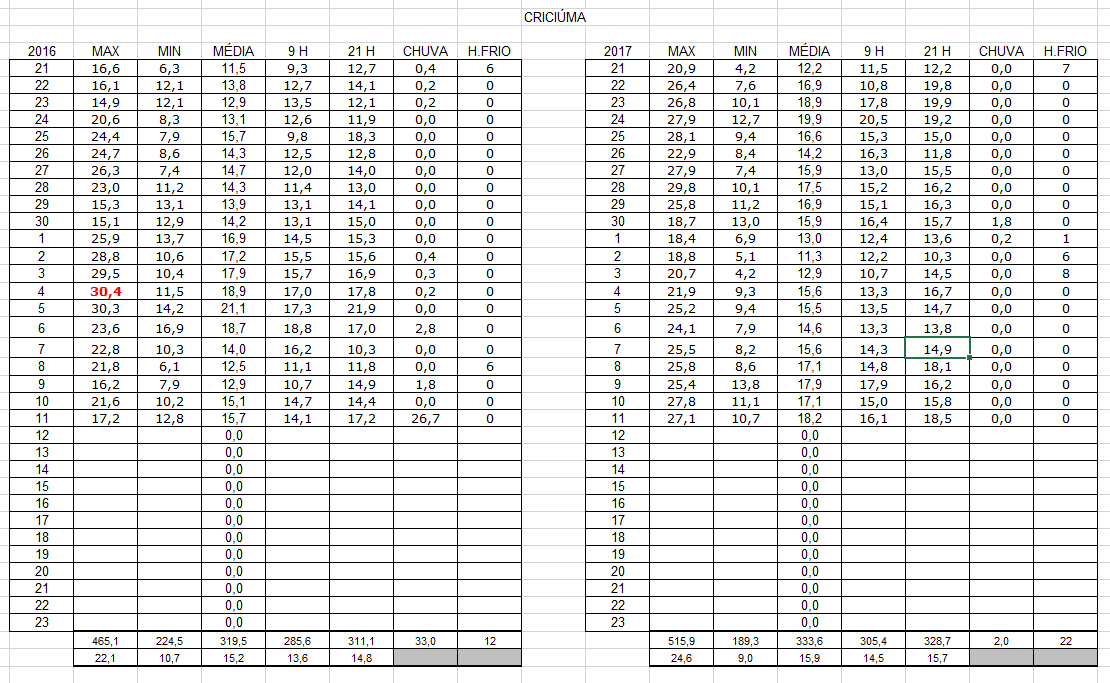 CRICIÚMA

| 2016 | MAX | MIN | MÉDIA | 9 H | 21 H | CHUVA | H.FRIO |
|---|---|---|---|---|---|---|---|
| 21 | 16,6 | 6,3 | 11,5 | 9,3 | 12,7 | 0,4 | 6 |
| 22 | 16,1 | 12,1 | 13,8 | 12,7 | 14,1 | 0,2 | 0 |
| 23 | 14,9 | 12,1 | 12,9 | 13,5 | 12,1 | 0,2 | 0 |
| 24 | 20,6 | 8,3 | 13,1 | 12,6 | 11,9 | 0,0 | 0 |
| 25 | 24,4 | 7,9 | 15,7 | 9,8 | 18,3 | 0,0 | 0 |
| 26 | 24,7 | 8,6 | 14,3 | 12,5 | 12,8 | 0,0 | 0 |
| 27 | 26,3 | 7,4 | 14,7 | 12,0 | 14,0 | 0,0 | 0 |
| 28 | 23,0 | 11,2 | 14,3 | 11,4 | 13,0 | 0,0 | 0 |
| 29 | 15,3 | 13,1 | 13,9 | 13,1 | 14,1 | 0,0 | 0 |
| 30 | 15,1 | 12,9 | 14,2 | 13,1 | 15,0 | 0,0 | 0 |
| 1 | 25,9 | 13,7 | 16,9 | 14,5 | 15,3 | 0,0 | 0 |
| 2 | 28,8 | 10,6 | 17,2 | 15,5 | 15,6 | 0,4 | 0 |
| 3 | 29,5 | 10,4 | 17,9 | 15,7 | 16,9 | 0,3 | 0 |
| 4 | 30,4 | 11,5 | 18,9 | 17,0 | 17,8 | 0,2 | 0 |
| 5 | 30,3 | 14,2 | 21,1 | 17,3 | 21,9 | 0,0 | 0 |
| 6 | 23,6 | 16,9 | 18,7 | 18,8 | 17,0 | 2,8 | 0 |
| 7 | 22,8 | 10,3 | 14,0 | 16,2 | 10,3 | 0,0 | 0 |
| 8 | 21,8 | 6,1 | 12,5 | 11,1 | 11,8 | 0,0 | 6 |
| 9 | 16,2 | 7,9 | 12,9 | 10,7 | 14,9 | 1,8 | 0 |
| 10 | 21,6 | 10,2 | 15,1 | 14,7 | 14,4 | 0,0 | 0 |
| 11 | 17,2 | 12,8 | 15,7 | 14,1 | 17,2 | 26,7 | 0 |
| 12 | | | 0,0 | | | | |
| 13 | | | 0,0 | | | | |
| 14 | | | 0,0 | | | | |
| 15 | | | 0,0 | | | | |
| 16 | | | 0,0 | | | | |
| 17 | | | 0,0 | | | | |
| 18 | | | 0,0 | | | | |
| 19 | | | 0,0 | | | | |
| 20 | | | 0,0 | | | | |
| 21 | | | 0,0 | | | | |
| 22 | | | 0,0 | | | | |
| 23 | | | 0,0 | | | | |
| | 465,1 | 224,5 | 319,5 | 285,6 | 311,1 | 33,0 | 12 |
| | 22,1 | 10,7 | 15,2 | 13,6 | 14,8 | | |

| 2017 | MAX | MIN | MÉDIA | 9 H | 21 H | CHUVA | H.FRIO |
|---|---|---|---|---|---|---|---|
| 21 | 20,9 | 4,2 | 12,2 | 11,5 | 12,2 | 0,0 | 7 |
| 22 | 26,4 | 7,6 | 16,9 | 10,8 | 19,8 | 0,0 | 0 |
| 23 | 26,8 | 10,1 | 18,9 | 17,8 | 19,9 | 0,0 | 0 |
| 24 | 27,9 | 12,7 | 19,9 | 20,5 | 19,2 | 0,0 | 0 |
| 25 | 28,1 | 9,4 | 16,6 | 15,3 | 15,0 | 0,0 | 0 |
| 26 | 22,9 | 8,4 | 14,2 | 16,3 | 11,8 | 0,0 | 0 |
| 27 | 27,9 | 7,4 | 15,9 | 13,0 | 15,5 | 0,0 | 0 |
| 28 | 29,8 | 10,1 | 17,5 | 15,2 | 16,2 | 0,0 | 0 |
| 29 | 25,8 | 11,2 | 16,9 | 15,1 | 16,3 | 0,0 | 0 |
| 30 | 18,7 | 13,0 | 15,9 | 16,4 | 15,7 | 1,8 | 0 |
| 1 | 18,4 | 6,9 | 13,0 | 12,4 | 13,6 | 0,2 | 1 |
| 2 | 18,8 | 5,1 | 11,3 | 12,2 | 10,3 | 0,0 | 6 |
| 3 | 20,7 | 4,2 | 12,9 | 10,7 | 14,5 | 0,0 | 8 |
| 4 | 21,9 | 9,3 | 15,6 | 13,3 | 16,7 | 0,0 | 0 |
| 5 | 25,2 | 9,4 | 15,5 | 13,5 | 14,7 | 0,0 | 0 |
| 6 | 24,1 | 7,9 | 14,6 | 13,3 | 13,8 | 0,0 | 0 |
| 7 | 25,5 | 8,2 | 15,6 | 14,3 | 14,9 | 0,0 | 0 |
| 8 | 25,8 | 8,6 | 17,1 | 14,8 | 18,1 | 0,0 | 0 |
| 9 | 25,4 | 13,8 | 17,9 | 17,9 | 16,2 | 0,0 | 0 |
| 10 | 27,8 | 11,1 | 17,1 | 15,0 | 15,8 | 0,0 | 0 |
| 11 | 27,1 | 10,7 | 18,2 | 16,1 | 18,5 | 0,0 | 0 |
| 12 | | | 0,0 | | | | |
| 13 | | | 0,0 | | | | |
| 14 | | | 0,0 | | | | |
| 15 | | | 0,0 | | | | |
| 16 | | | 0,0 | | | | |
| 17 | | | 0,0 | | | | |
| 18 | | | 0,0 | | | | |
| 19 | | | 0,0 | | | | |
| 20 | | | 0,0 | | | | |
| 21 | | | 0,0 | | | | |
| 22 | | | 0,0 | | | | |
| 23 | | | 0,0 | | | | |
| | 515,9 | 189,3 | 333,6 | 305,4 | 328,7 | 2,0 | 22 |
| | 24,6 | 9,0 | 15,9 | 14,5 | 15,7 | | |